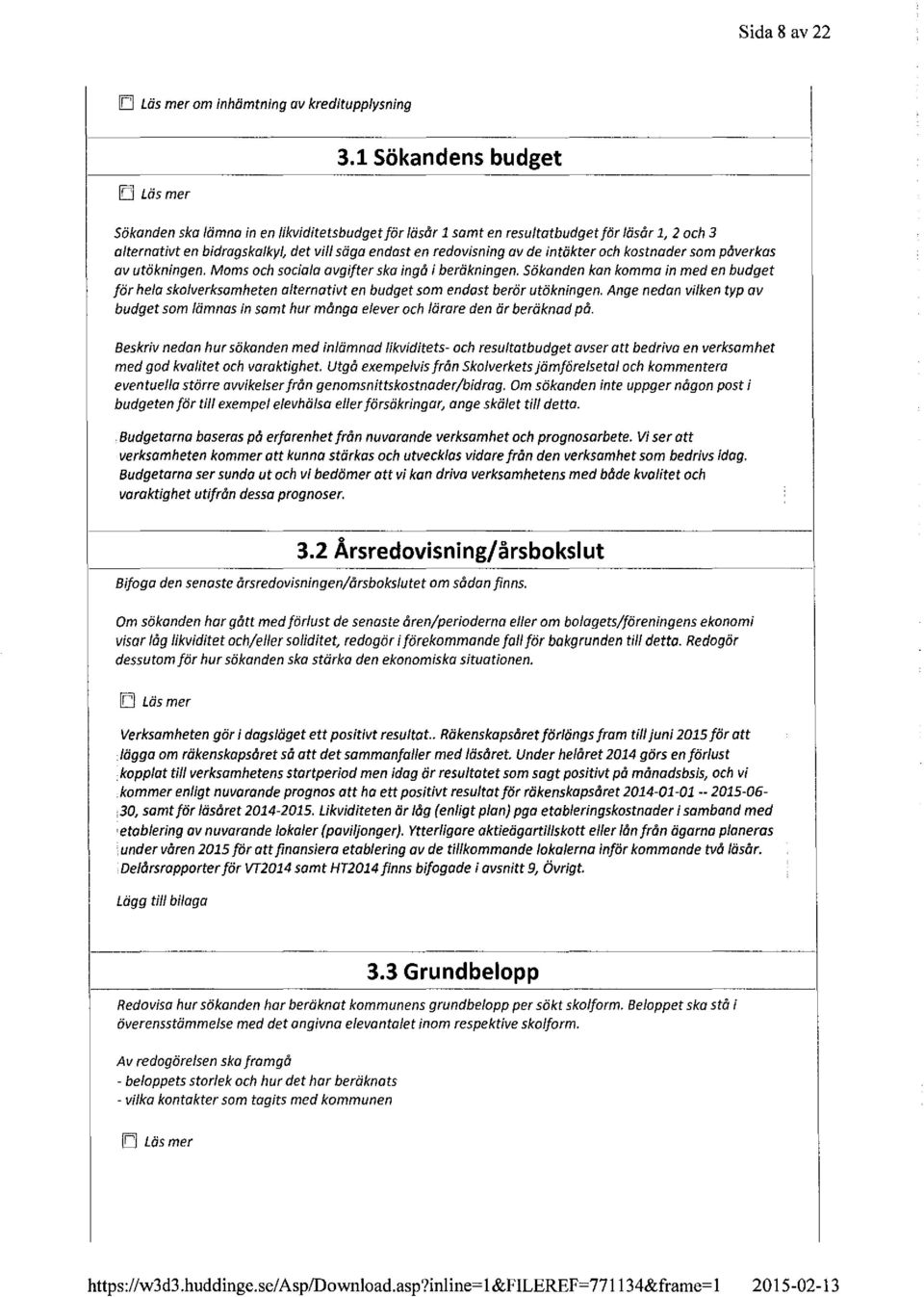 Sida 8 av 22

Läs mer om inhämtning av kreditupplysning

3.1 Sökandens budget

Läs mer

Sökanden ska lämna in en likviditetsbudget för läsår 1 samt en resultatbudget för läsår 1, 2 och 3 alternativt en bidragskalkyl, det vill säga endast en redovisning av de intäkter och kostnader som påverkas av utökningen. Moms och sociala avgifter ska ingå i beräkningen. Sökanden kan komma in med en budget för hela skolverksamheten alternativt en budget som endast berör utökningen. Ange nedan vilken typ av budget som lämnas in samt hur många elever och lärare den är beräknad på.

Beskriv nedan hur sökanden med inlämnad likviditets- och resultatbudget avser att bedriva en verksamhet med god kvalitet och varaktighet. Utgå exempelvis från Skolverkets jämförelsetal och kommentera eventuella större avvikelser från genomsnittskostnader/bidrag. Om sökanden inte uppger någon post i budgeten för till exempel elevhälsa eller försäkringar, ange skälet till detta.

Budgetarna baseras på erfarenhet från nuvarande verksamhet och prognosarbete. Vi ser att verksamheten kommer att kunna stärkas och utvecklas vidare från den verksamhet som bedrivs idag. Budgetarna ser sunda ut och vi bedömer att vi kan driva verksamhetens med både kvalitet och varaktighet utifrån dessa prognoser.

3.2 Årsredovisning/årsbokslut

Bifoga den senaste årsredovisningen/årsbokslutet om sådan finns.

Om sökanden har gått med förlust de senaste åren/perioderna eller om bolagets/föreningens ekonomi visar låg likviditet och/eller soliditet, redogör i förekommande fall för bakgrunden till detta. Redogör dessutom för hur sökanden ska stärka den ekonomiska situationen.

Läs mer

Verksamheten gör i dagsläget ett positivt resultat.. Räkenskapsåret förlängs fram till juni 2015 för att lägga om räkenskapsåret så att det sammanfaller med läsåret. Under helåret 2014 görs en förlust kopplat till verksamhetens startperiod men idag är resultatet som sagt positivt på månadsbsis, och vi kommer enligt nuvarande prognos att ha ett positivt resultat för räkenskapsåret 2014-01-01 -- 2015-06-30, samt för läsåret 2014-2015. Likviditeten är låg (enligt plan) pga etableringskostnader i samband med etablering av nuvarande lokaler (paviljonger). Ytterligare aktieägartillskott eller lån från ägarna planeras under våren 2015 för att finansiera etablering av de tillkommande lokalerna inför kommande två läsår. Delårsrapporter för VT2014 samt HT2014 finns bifogade i avsnitt 9, Övrigt.

Lägg till bilaga

3.3 Grundbelopp

Redovisa hur sökanden har beräknat kommunens grundbelopp per sökt skolform. Beloppet ska stå i överensstämmelse med det angivna elevantalet inom respektive skolform.

Av redogörelsen ska framgå
- beloppets storlek och hur det har beräknats
- vilka kontakter som tagits med kommunen

Läs mer

https://w3d3.huddinge.se/Asp/Download.asp?inline=1&FILEREF=771134&frame=1 2015-02-13